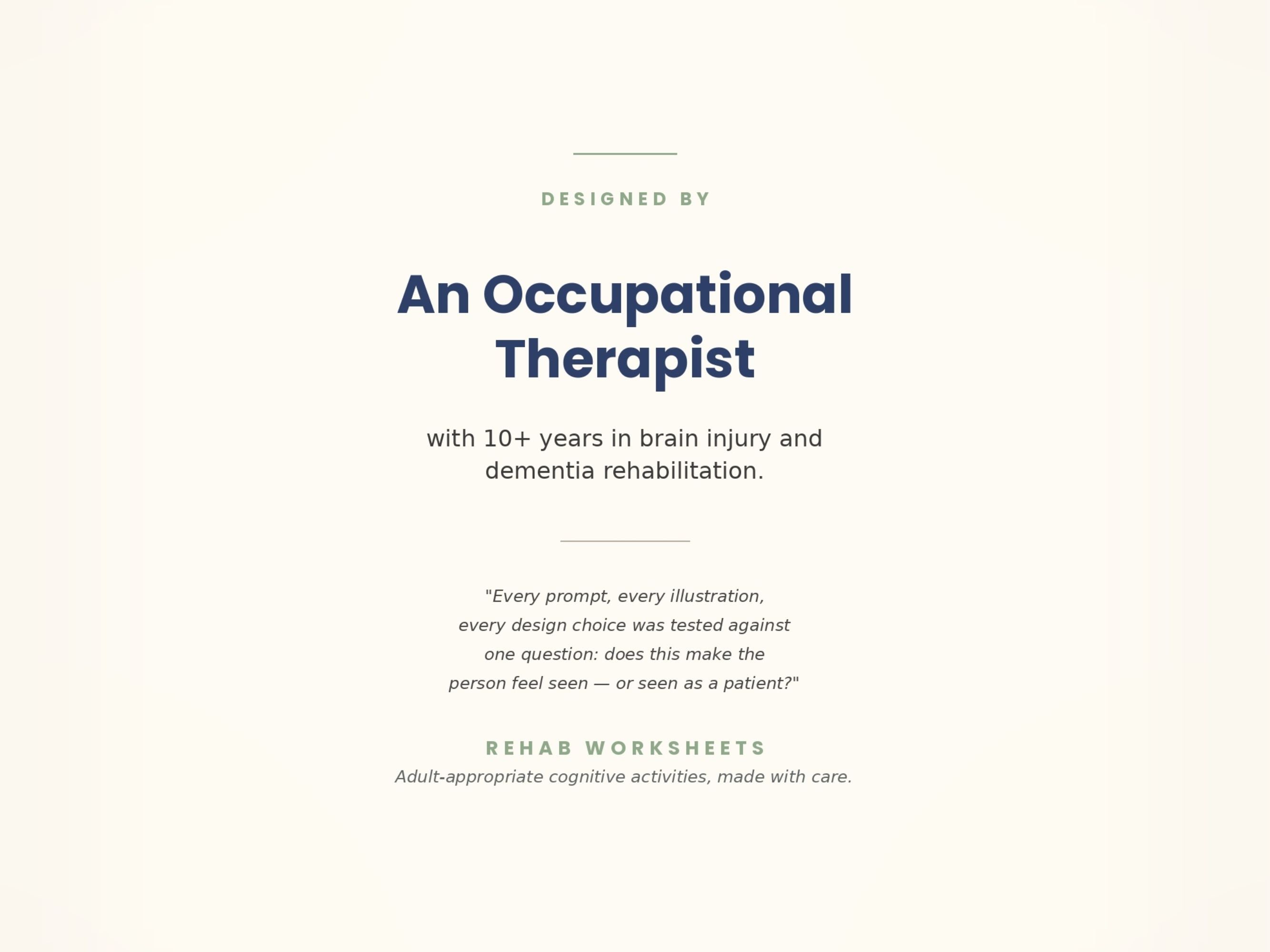 DESIGNED BY

An Occupational Therapist

with 10+ years in brain injury and dementia rehabilitation.

"Every prompt, every illustration, every design choice was tested against one question: does this make the person feel seen — or seen as a patient?"

REHAB WORKSHEETS

Adult-appropriate cognitive activities, made with care.